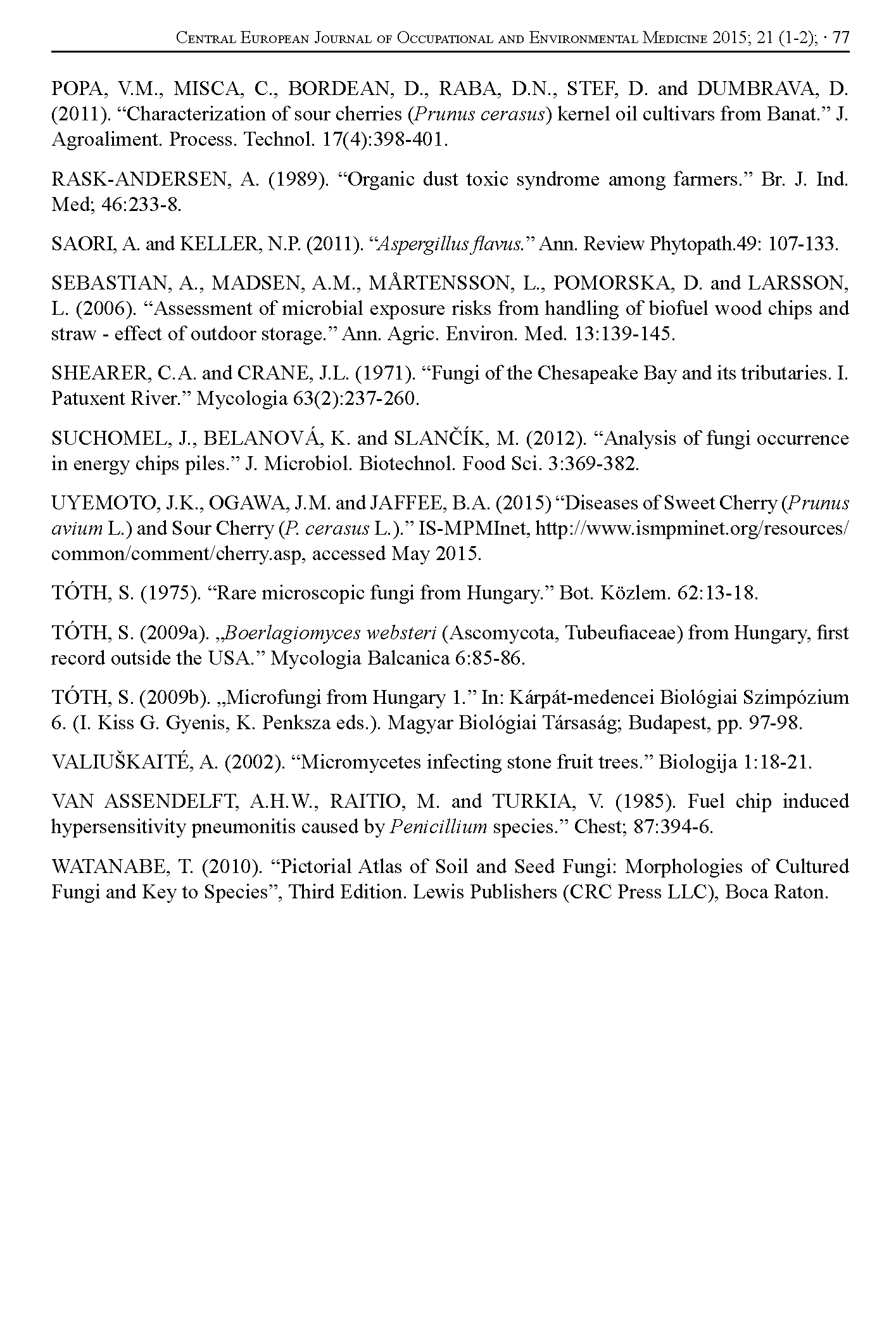 Central European Journal of Occupational and Environmental Medicine 2015; 21 (1-2); · 77

POPA, V.M., MISCA, C., BORDEAN, D., RABA, D.N., STEF, D. and DUMBRAVA, D. (2011). “Characterization of sour cherries (Prunus cerasus) kernel oil cultivars from Banat.” J. Agroaliment. Process. Technol. 17(4):398-401.

RASK-ANDERSEN, A. (1989). “Organic dust toxic syndrome among farmers.” Br. J. Ind. Med; 46:233-8.

SAORI, A. and KELLER, N.P. (2011). “Aspergillus flavus.” Ann. Review Phytopath.49: 107-133.

SEBASTIAN, A., MADSEN, A.M., MÅRTENSSON, L., POMORSKA, D. and LARSSON, L. (2006). “Assessment of microbial exposure risks from handling of biofuel wood chips and straw - effect of outdoor storage.” Ann. Agric. Environ. Med. 13:139-145.

SHEARER, C.A. and CRANE, J.L. (1971). “Fungi of the Chesapeake Bay and its tributaries. I. Patuxent River.” Mycologia 63(2):237-260.

SUCHOMEL, J., BELANOVÁ, K. and SLANČÍK, M. (2012). “Analysis of fungi occurrence in energy chips piles.” J. Microbiol. Biotechnol. Food Sci. 3:369-382.

UYEMOTO, J.K., OGAWA, J.M. and JAFFEE, B.A. (2015) “Diseases of Sweet Cherry (Prunus avium L.) and Sour Cherry (P. cerasus L.).” IS-MPMInet, http://www.ismpminet.org/resources/common/comment/cherry.asp, accessed May 2015.

TÓTH, S. (1975). “Rare microscopic fungi from Hungary.” Bot. Közlem. 62:13-18.

TÓTH, S. (2009a). „Boerlagiomyces websteri (Ascomycota, Tubeufiaceae) from Hungary, first record outside the USA.” Mycologia Balcanica 6:85-86.

TÓTH, S. (2009b). „Microfungi from Hungary 1.” In: Kárpát-medencei Biológiai Szimpózium 6. (I. Kiss G. Gyenis, K. Penksza eds.). Magyar Biológiai Társaság; Budapest, pp. 97-98.

VALIUŠKAITĖ, A. (2002). “Micromycetes infecting stone fruit trees.” Biologija 1:18-21.

VAN ASSENDELFT, A.H.W., RAITIO, M. and TURKIA, V. (1985). Fuel chip induced hypersensitivity pneumonitis caused by Penicillium species.” Chest; 87:394-6.

WATANABE, T. (2010). “Pictorial Atlas of Soil and Seed Fungi: Morphologies of Cultured Fungi and Key to Species”, Third Edition. Lewis Publishers (CRC Press LLC), Boca Raton.